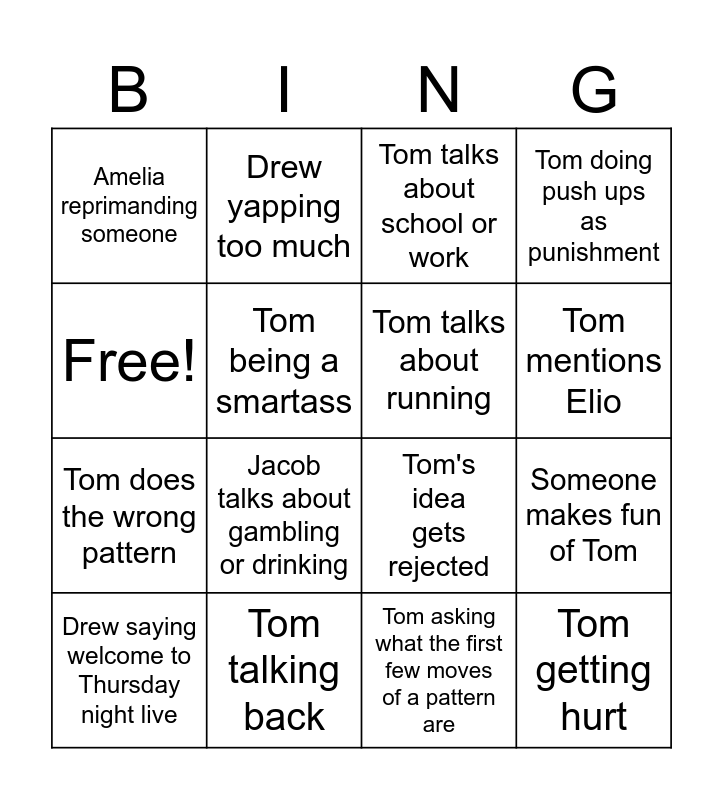 | B | I | N | G |
|---|---|---|---|
| Amelia reprimanding someone | Drew yapping too much | Tom talks about school or work | Tom doing push ups as punishment |
| Free! | Tom being a smartass | Tom talks about running | Tom mentions Elio |
| Tom does the wrong pattern | Jacob talks about gambling or drinking | Tom's idea gets rejected | Someone makes fun of Tom |
| Drew saying welcome to Thursday night live | Tom talking back | Tom asking what the first few moves of a pattern are | Tom getting hurt |